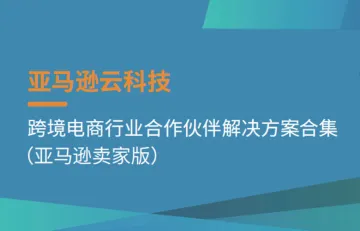 亚马逊云科技

跨境电商行业合作伙伴解决方案合集
（亚马逊卖家版）